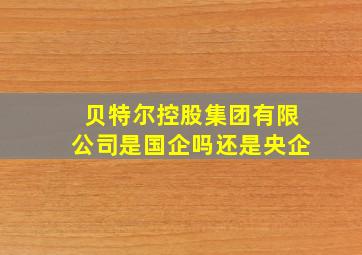 贝特尔控股集团有限公司是国企吗还是央企